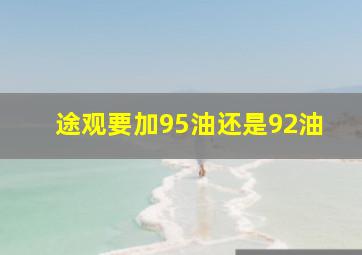 途观要加95油还是92油